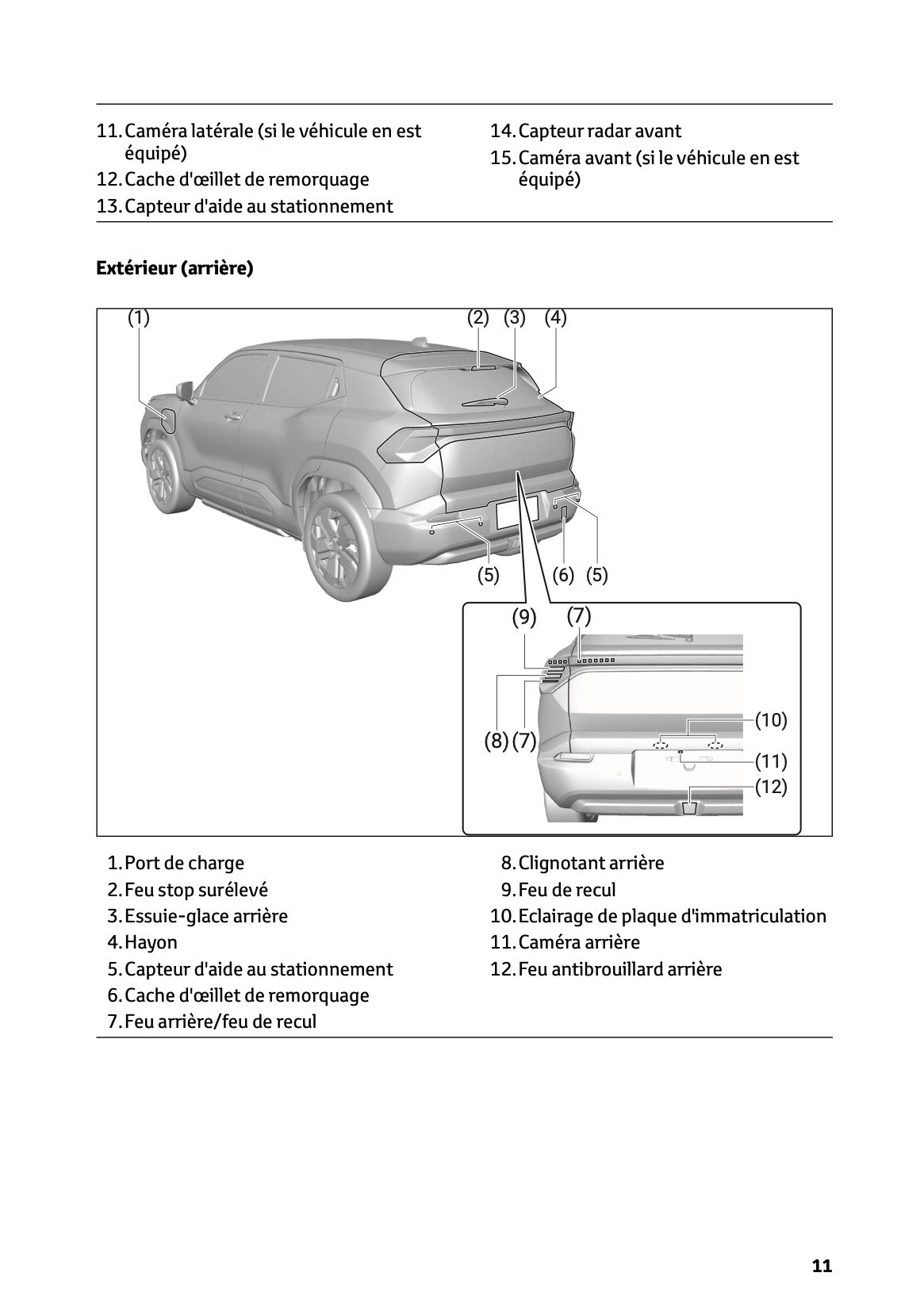 11. Caméra latérale (si le véhicule en est équipé)
12. Cache d'œillet de remorquage
13. Capteur d'aide au stationnement

14. Capteur radar avant
15. Caméra avant (si le véhicule en est équipé)

**Extérieur (arrière)**

(1)
(2) (3) (4)
(5) (6) (5)
(9) (7)
(8) (7)
(10)
(11)
(12)

1. Port de charge
2. Feu stop surélevé
3. Essuie-glace arrière
4. Hayon
5. Capteur d'aide au stationnement
6. Cache d'œillet de remorquage
7. Feu arrière/feu de recul

8. Clignotant arrière
9. Feu de recul
10. Eclairage de plaque d'immatriculation
11. Caméra arrière
12. Feu antibrouillard arrière

11